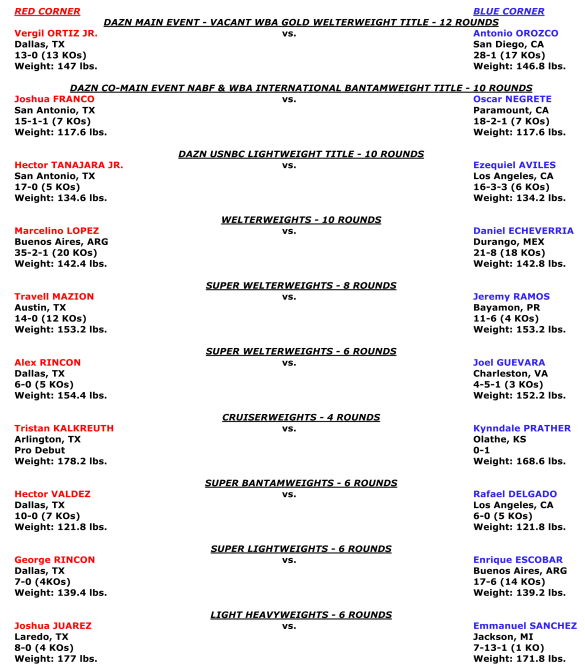 RED CORNER

BLUE CORNER

DAZN MAIN EVENT - VACANT WBA GOLD WELTERWEIGHT TITLE - 12 ROUNDS

Vergil ORTIZ JR.
Dallas, TX
13-0 (13 KOs)
Weight: 147 lbs.

vs.

Antonio OROZCO
San Diego, CA
28-1 (17 KOs)
Weight: 146.8 lbs.

DAZN CO-MAIN EVENT NABF & WBA INTERNATIONAL BANTAMWEIGHT TITLE - 10 ROUNDS

Joshua FRANCO
San Antonio, TX
15-1-1 (7 KOs)
Weight: 117.6 lbs.

vs.

Oscar NEGRETE
Paramount, CA
18-2-1 (7 KOs)
Weight: 117.6 lbs.

DAZN USNBC LIGHTWEIGHT TITLE - 10 ROUNDS

Hector TANAJARA JR.
San Antonio, TX
17-0 (5 KOs)
Weight: 134.6 lbs.

vs.

Ezequiel AVILES
Los Angeles, CA
16-3-3 (6 KOs)
Weight: 134.2 lbs.

WELTERWEIGHTS - 10 ROUNDS

Marcelino LOPEZ
Buenos Aires, ARG
35-2-1 (20 KOs)
Weight: 142.4 lbs.

vs.

Daniel ECHEVERRIA
Durango, MEX
21-8 (18 KOs)
Weight: 142.8 lbs.

SUPER WELTERWEIGHTS - 8 ROUNDS

Travell MAZION
Austin, TX
14-0 (12 KOs)
Weight: 153.2 lbs.

vs.

Jeremy RAMOS
Bayamon, PR
11-6 (4 KOs)
Weight: 153.2 lbs.

SUPER WELTERWEIGHTS - 6 ROUNDS

Alex RINCON
Dallas, TX
6-0 (5 KOs)
Weight: 154.4 lbs.

vs.

Joel GUEVARA
Charleston, VA
4-5-1 (3 KOs)
Weight: 152.2 lbs.

CRUISERWEIGHTS - 4 ROUNDS

Tristan KALKREUTH
Arlington, TX
Pro Debut
Weight: 178.2 lbs.

vs.

Kynndale PRATHER
Olathe, KS
0-1
Weight: 168.6 lbs.

SUPER BANTAMWEIGHTS - 6 ROUNDS

Hector VALDEZ
Dallas, TX
10-0 (7 KOs)
Weight: 121.8 lbs.

vs.

Rafael DELGADO
Los Angeles, CA
6-0 (5 KOs)
Weight: 121.8 lbs.

SUPER LIGHTWEIGHTS - 6 ROUNDS

George RINCON
Dallas, TX
7-0 (4KOs)
Weight: 139.4 lbs.

vs.

Enrique ESCOBAR
Buenos Aires, ARG
17-6 (14 KOs)
Weight: 139.2 lbs.

LIGHT HEAVYWEIGHTS - 6 ROUNDS

Joshua JUAREZ
Laredo, TX
8-0 (4 KOs)
Weight: 177 lbs.

vs.

Emmanuel SANCHEZ
Jackson, MI
7-13-1 (1 KO)
Weight: 171.8 lbs.